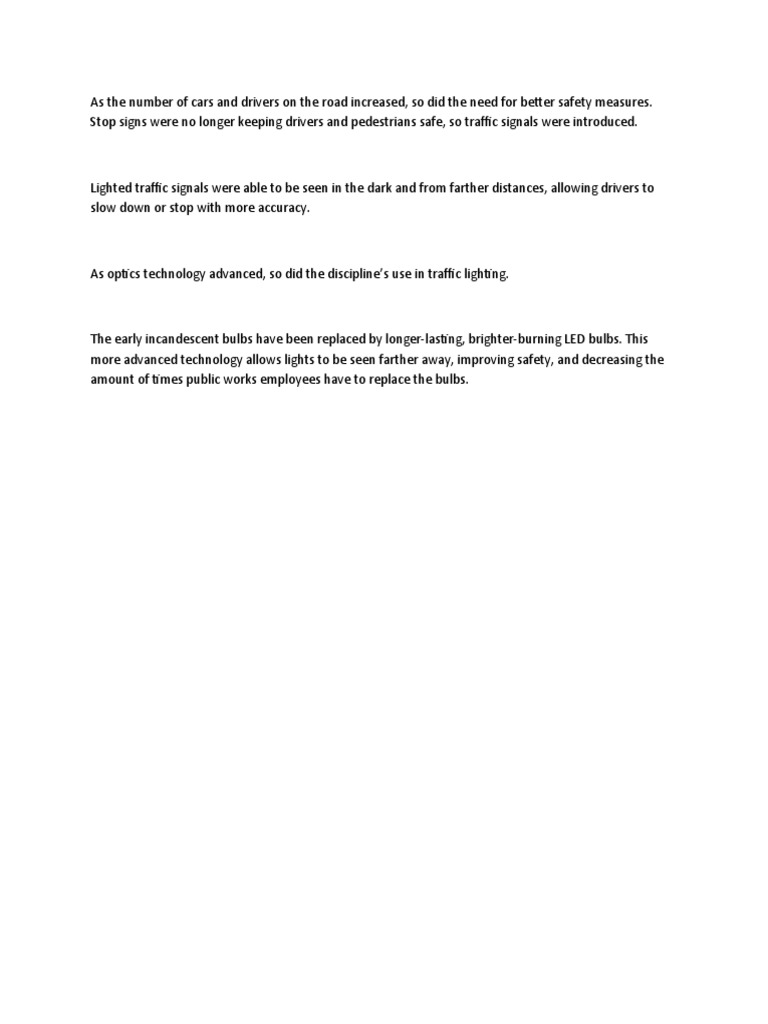 As the number of cars and drivers on the road increased, so did the need for better safety measures. Stop signs were no longer keeping drivers and pedestrians safe, so traffic signals were introduced.

Lighted traffic signals were able to be seen in the dark and from farther distances, allowing drivers to slow down or stop with more accuracy.

As optics technology advanced, so did the discipline's use in traffic lighting.

The early incandescent bulbs have been replaced by longer-lasting, brighter-burning LED bulbs. This more advanced technology allows lights to be seen farther away, improving safety, and decreasing the amount of times public works employees have to replace the bulbs.